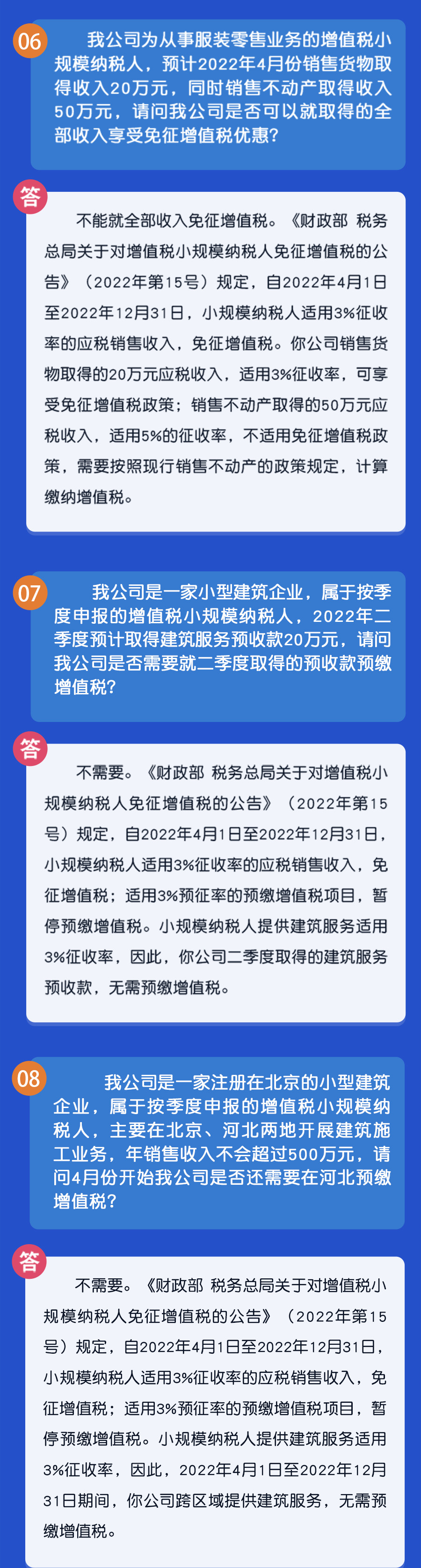 06

我公司为从事服装零售业务的增值税小规模纳税人，预计2022年4月份销售货物取得收入20万元，同时销售不动产取得收入50万元，请问我公司是否可以就取得的全部收入享受免征增值税优惠？

答

不能就全部收入免征增值税。《财政部 税务总局关于对增值税小规模纳税人免征增值税的公告》（2022年第15号）规定，自2022年4月1日至2022年12月31日，小规模纳税人适用3%征收率的应税销售收入，免征增值税。你公司销售货物取得的20万元应税收入，适用3%征收率，可享受免征增值税政策；销售不动产取得的50万元应税收入，适用5%的征收率，不适用免征增值税政策，需要按照现行销售不动产的政策规定，计算缴纳增值税。

07

我公司是一家小型建筑企业，属于按季度申报的增值税小规模纳税人，2022年二季度预计取得建筑服务预收款20万元，请问我公司是否需要就二季度取得的预收款预缴增值税？

答

不需要。《财政部 税务总局关于对增值税小规模纳税人免征增值税的公告》（2022年第15号）规定，自2022年4月1日至2022年12月31日，小规模纳税人适用3%征收率的应税销售收入，免征增值税；适用3%预征率的预缴增值税项目，暂停预缴增值税。小规模纳税人提供建筑服务适用3%征收率，因此，你公司二季度取得的建筑服务预收款，无需预缴增值税。

08

我公司是一家注册在北京的小型建筑企业，属于按季度申报的增值税小规模纳税人，主要在北京、河北两地开展建筑施工业务，年销售收入不会超过500万元，请问4月份开始我公司是否还需要在河北预缴增值税？

答

不需要。《财政部 税务总局关于对增值税小规模纳税人免征增值税的公告》（2022年第15号）规定，自2022年4月1日至2022年12月31日，小规模纳税人适用3%征收率的应税销售收入，免征增值税；适用3%预征率的预缴增值税项目，暂停预缴增值税。小规模纳税人提供建筑服务适用3%征收率，因此，2022年4月1日至2022年12月31日期间，你公司跨区域提供建筑服务，无需预缴增值税。